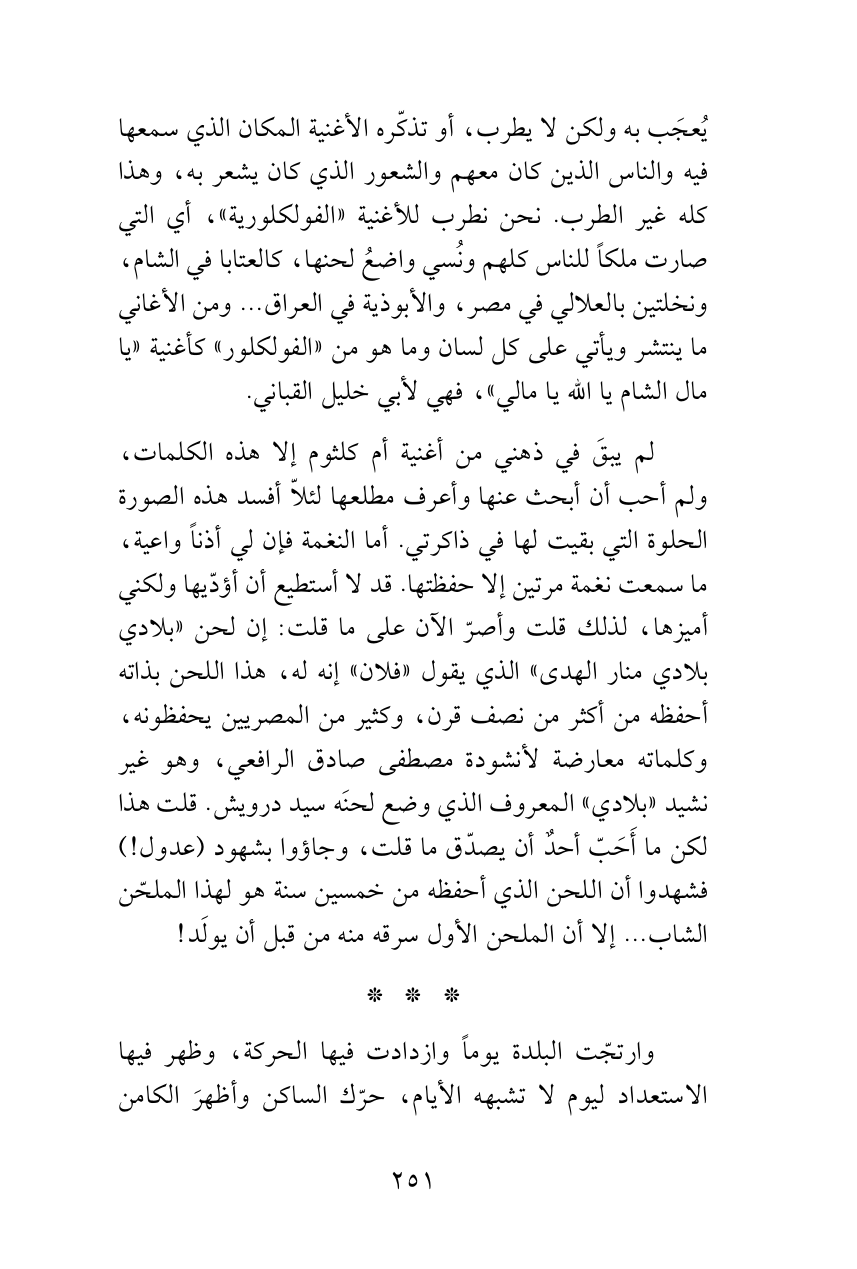 يُعجَب به ولكن لا يطرب، أو تذكّره الأغنية المكان الذي سمعها فيه والناس الذين كان معهم والشعور الذي كان يشعر به، وهذا كله غير الطرب. نحن نطرب للأغنية «الفولكلورية»، أي التي صارت ملكاً للناس كلهم ونُسي واضعُ لحنها، كالعتابا في الشام، ونخلتين بالعلالي في مصر، والأبوذية في العراق... ومن الأغاني ما ينتشر ويأتي على كل لسان وما هو من «الفولكلور» كأغنية «يا مال الشام يا الله يا مالي»، فهي لأبي خليل القباني.

لم يبقَ في ذهني من أغنية أم كلثوم إلا هذه الكلمات، ولم أحب أن أبحث عنها وأعرف مطلعها لئلاّ أفسد هذه الصورة الحلوة التي بقيت لها في ذاكرتي. أما النغمة فإن لي أذناً واعية، ما سمعت نغمة مرتين إلا حفظتها. قد لا أستطيع أن أؤدّيها ولكني أميزها، لذلك قلت وأصرّ الآن على ما قلت: إن لحن «بلادي بلادي منار الهدى» الذي يقول «فلان» إنه له، هذا اللحن بذاته أحفظه من أكثر من نصف قرن، وكثير من المصريين يحفظونه، وكلماته معارضة لأنشودة مصطفى صادق الرافعي، وهو غير نشيد «بلادي» المعروف الذي وضع لحنَه سيد درويش. قلت هذا لكن ما أَحَبّ أحدٌ أن يصدّق ما قلت، وجاؤوا بشهود (عدول!) فشهدوا أن اللحن الذي أحفظه من خمسين سنة هو لهذا الملحّن الشاب... إلا أن الملحن الأول سرقه منه من قبل أن يولَد!

* * *

وارتجّت البلدة يوماً وازدادت فيها الحركة، وظهر فيها الاستعداد ليوم لا تشبهه الأيام، حرّك الساكن وأظهرَ الكامن

٢٥١